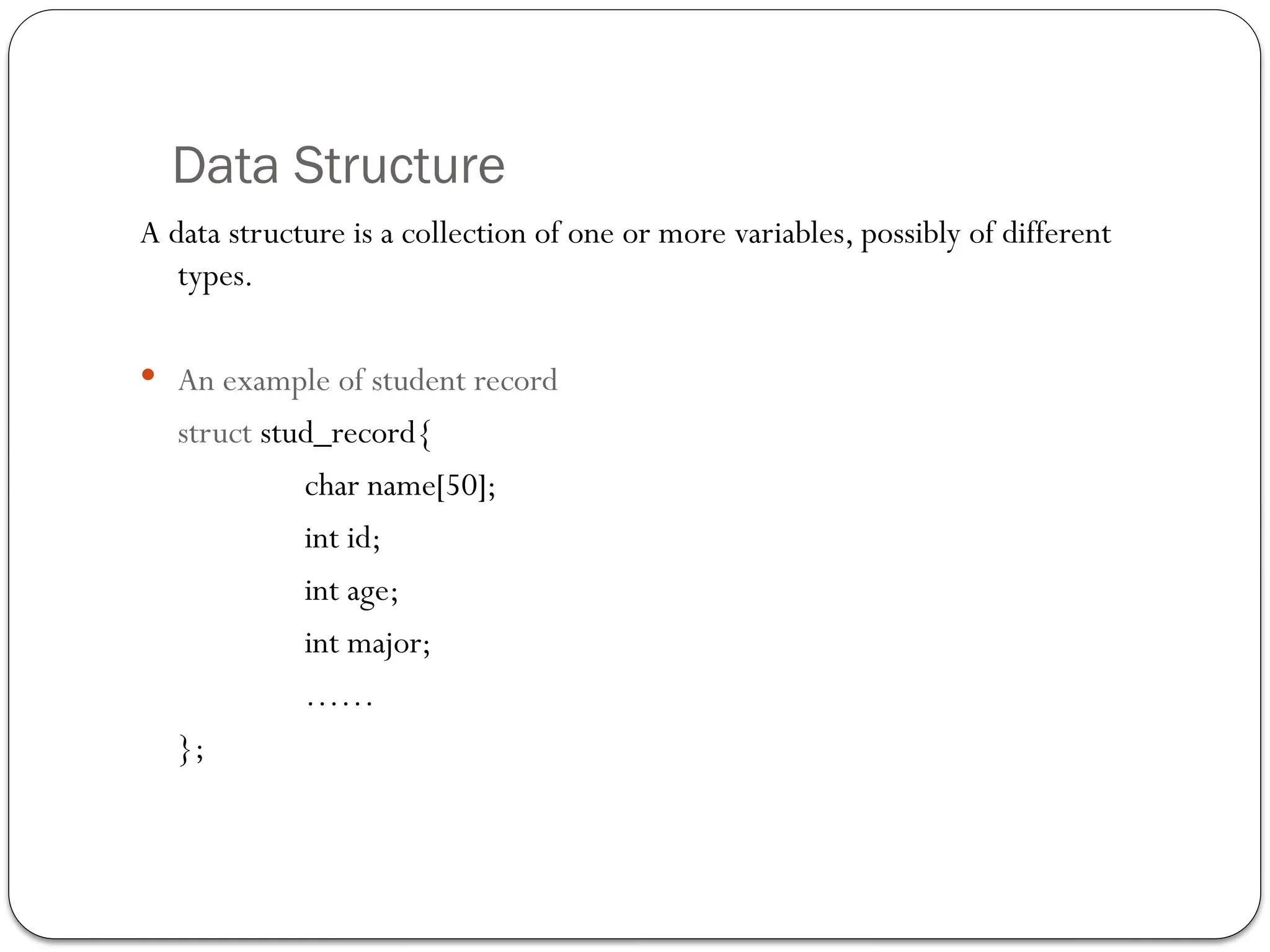 Data Structure

A data structure is a collection of one or more variables, possibly of different types.

• An example of student record

struct stud_record{

char name[50];

int id;

int age;

int major;

……

};